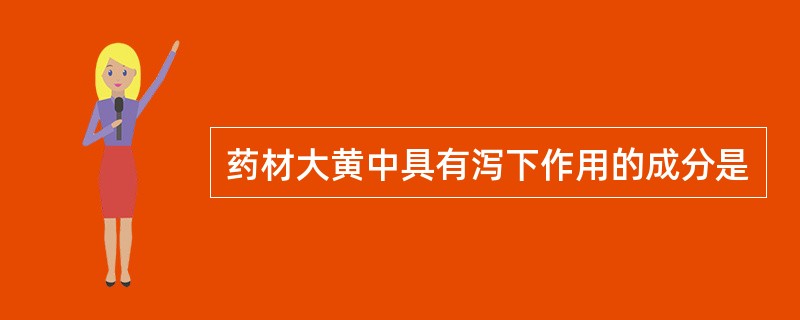 药材大黄中具有泻下作用的成分是